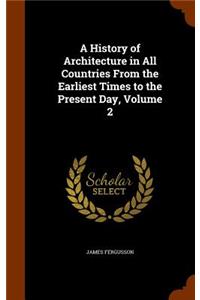 A History of Architecture in All Countries From the Earliest Times to the Present Day, Volume 2

Scholar
SELECT

JAMES FERGUSSON